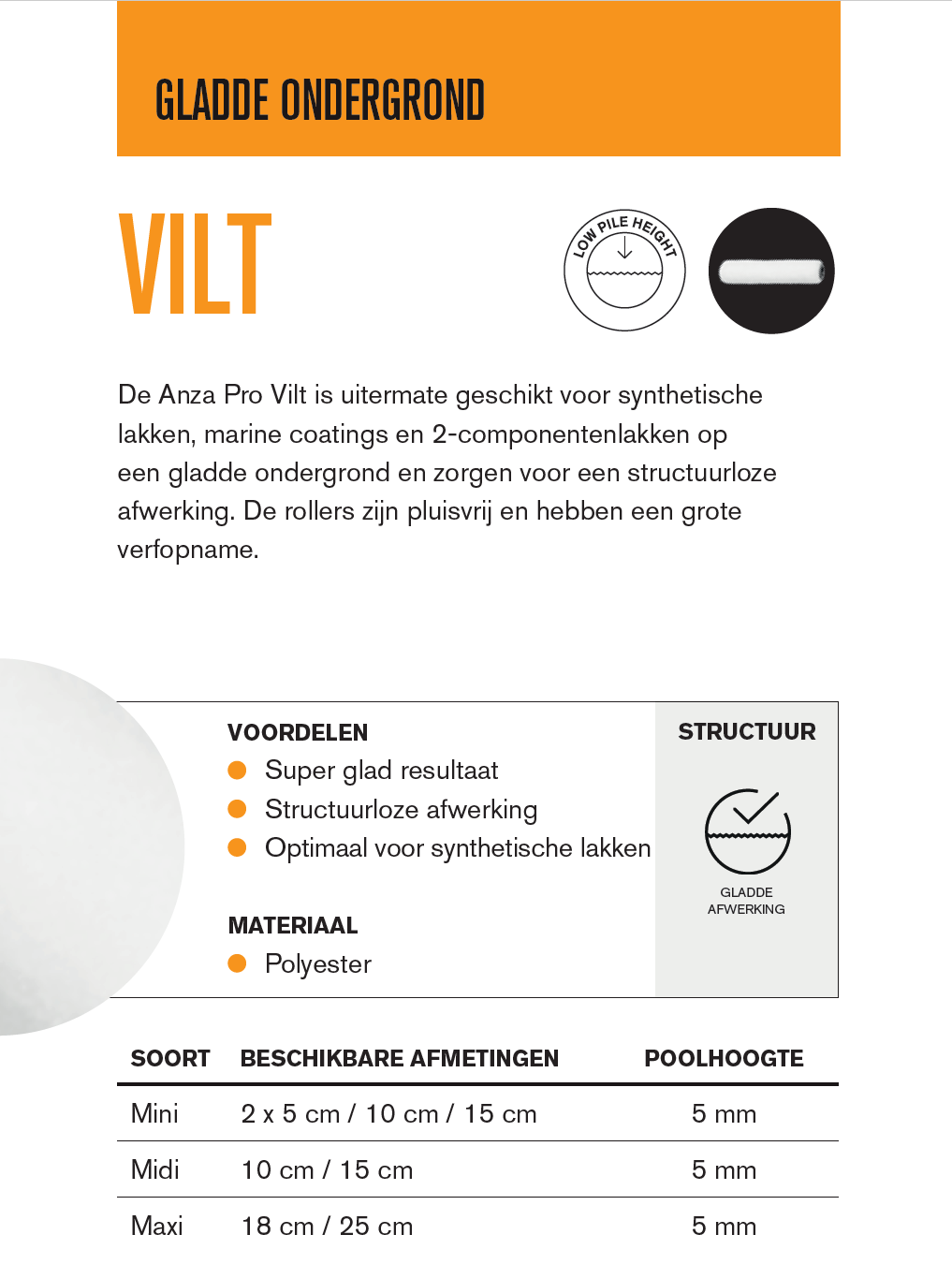 GLADDE ONDERGROND

VILT

LOW PILE HEIGHT

De Anza Pro Vilt is uitermate geschikt voor synthetische lakken, marine coatings en 2-componentenlakken op een gladde ondergrond en zorgen voor een structuurloze afwerking. De rollers zijn pluisvrij en hebben een grote verfopname.

VOORDELEN
Super glad resultaat
Structuurloze afwerking
Optimaal voor synthetische lakken

MATERIAAL
Polyester

STRUCTUUR

GLADDE AFWERKING

| SOORT | BESCHIKBARE AFMETINGEN | POOLHOOGTE |
|---|---|---|
| Mini | 2 x 5 cm / 10 cm / 15 cm | 5 mm |
| Midi | 10 cm / 15 cm | 5 mm |
| Maxi | 18 cm / 25 cm | 5 mm |